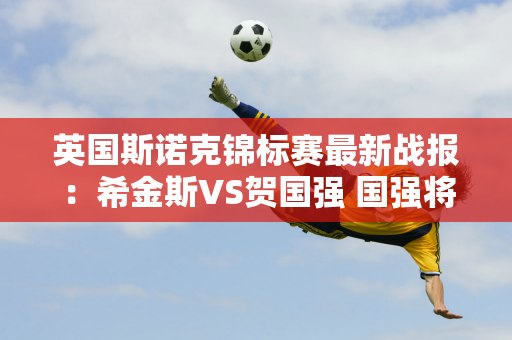 英国斯诺克锦标赛最新战报：希金斯VS贺国强 国强将